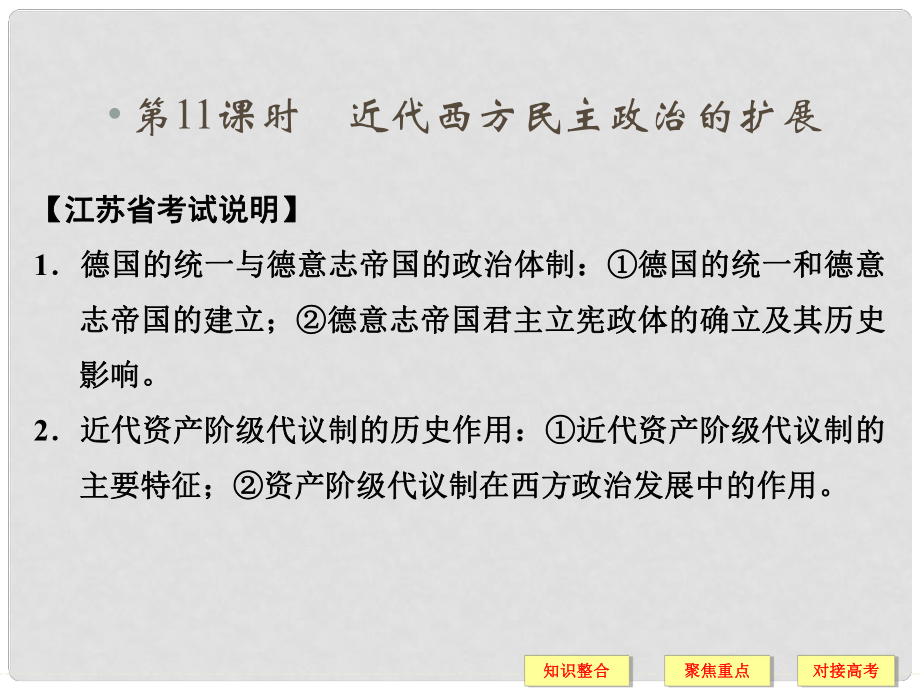 • 第11课时　近代西方民主政治的扩展

【江苏省考试说明】

1．德国的统一与德意志帝国的政治体制：①德国的统一和德意志帝国的建立；②德意志帝国君主立宪政体的确立及其历史影响。

2．近代资产阶级代议制的历史作用：①近代资产阶级代议制的主要特征；②资产阶级代议制在西方政治发展中的作用。

知识整合　聚焦重点　对接高考